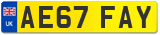 UK
AE67 FAY